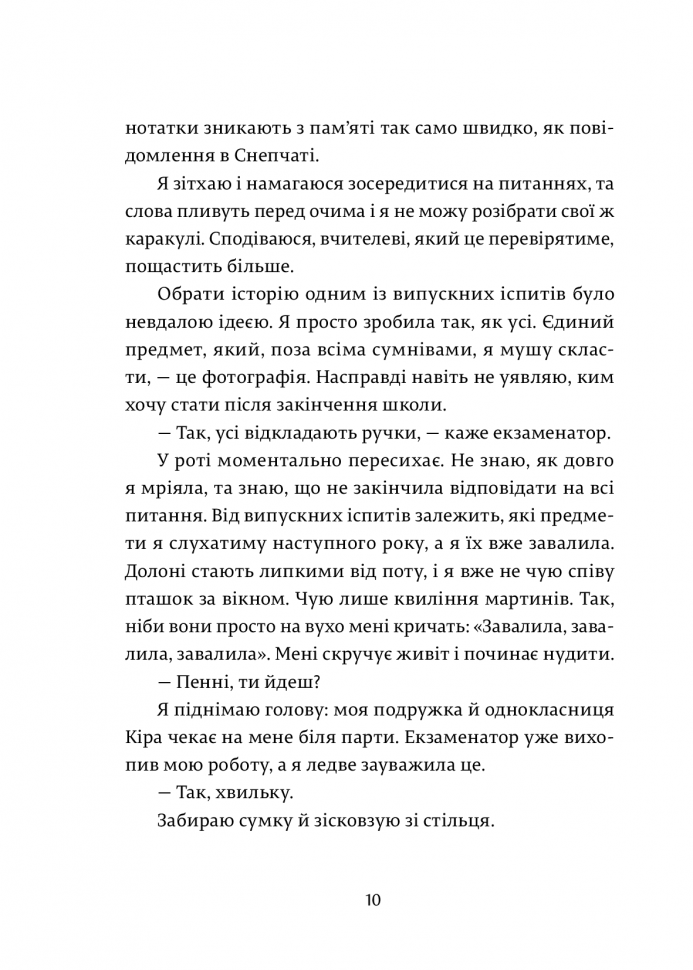 нотатки зникають з пам'яті так само швидко, як повідомлення в Снепчаті.

Я зітхаю і намагаюся зосередитися на питаннях, та слова пливуть перед очима і я не можу розібрати свої ж каракулі. Сподіваюся, вчителеві, який це перевірятиме, пощастить більше.

Обрати історію одним із випускних іспитів було невдалою ідеєю. Я просто зробила так, як усі. Єдиний предмет, який, поза всіма сумнівами, я мушу скласти, — це фотографія. Насправді навіть не уявляю, ким хочу стати після закінчення школи.

— Так, усі відкладають ручки, — каже екзаменатор.

У роті моментально пересихає. Не знаю, як довго я мріяла, та знаю, що не закінчила відповідати на всі питання. Від випускних іспитів залежить, які предмети я слухатиму наступного року, а я їх вже завалила. Долоні стають липкими від поту, і я вже не чую співу пташок за вікном. Чую лише квиління мартинів. Так, ніби вони просто на вухо мені кричать: «Завалила, завалила, завалила». Мені скручує живіт і починає нудити.

— Пенні, ти йдеш?

Я піднімаю голову: моя подружка й однокласниця Кіра чекає на мене біля парти. Екзаменатор уже вихопив мою роботу, а я ледве зауважила це.

— Так, хвильку.

Забираю сумку й зісковзую зі стільця.

10